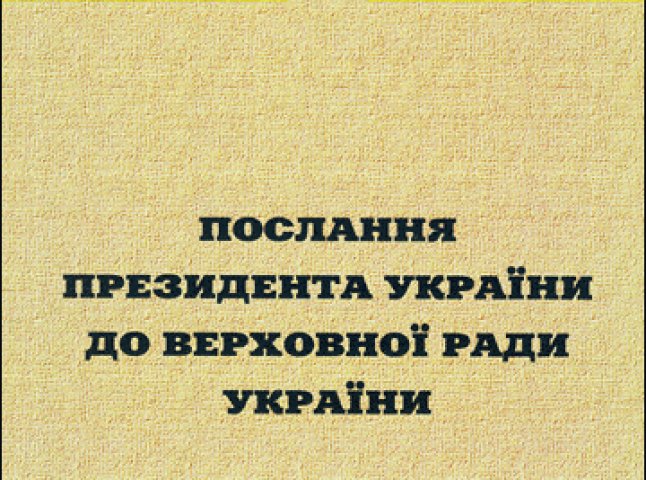 ПОСЛАННЯ
ПРЕЗИДЕНТА УКРАЇНИ
ДО ВЕРХОВНОЇ РАДИ
УКРАЇНИ